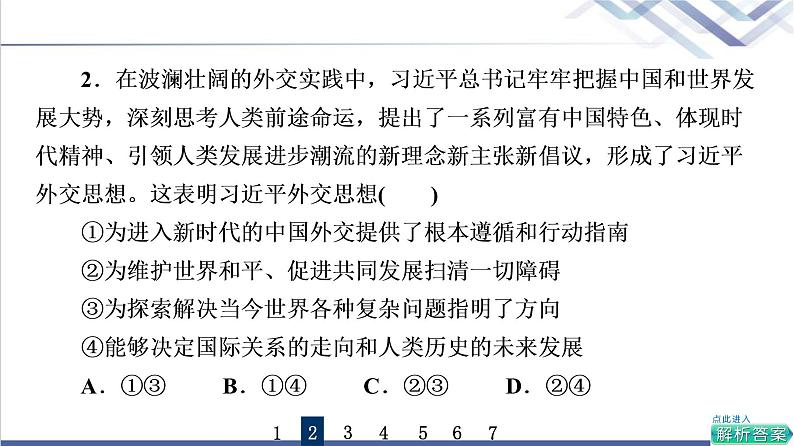 2．在波澜壮阔的外交实践中，习近平总书记牢牢把握中国和世界发展大势，深刻思考人类前途命运，提出了一系列富有中国特色、体现时代精神、引领人类发展进步潮流的新理念新主张新倡议，形成了习近平外交思想。这表明习近平外交思想(　　)

①为进入新时代的中国外交提供了根本遵循和行动指南

②为维护世界和平、促进共同发展扫清一切障碍

③为探索解决当今世界各种复杂问题指明了方向

④能够决定国际关系的走向和人类历史的未来发展

A．①③　　B．①④　　C．②③　　D．②④

1 2 3 4 5 6 7

点此进入
解析答案